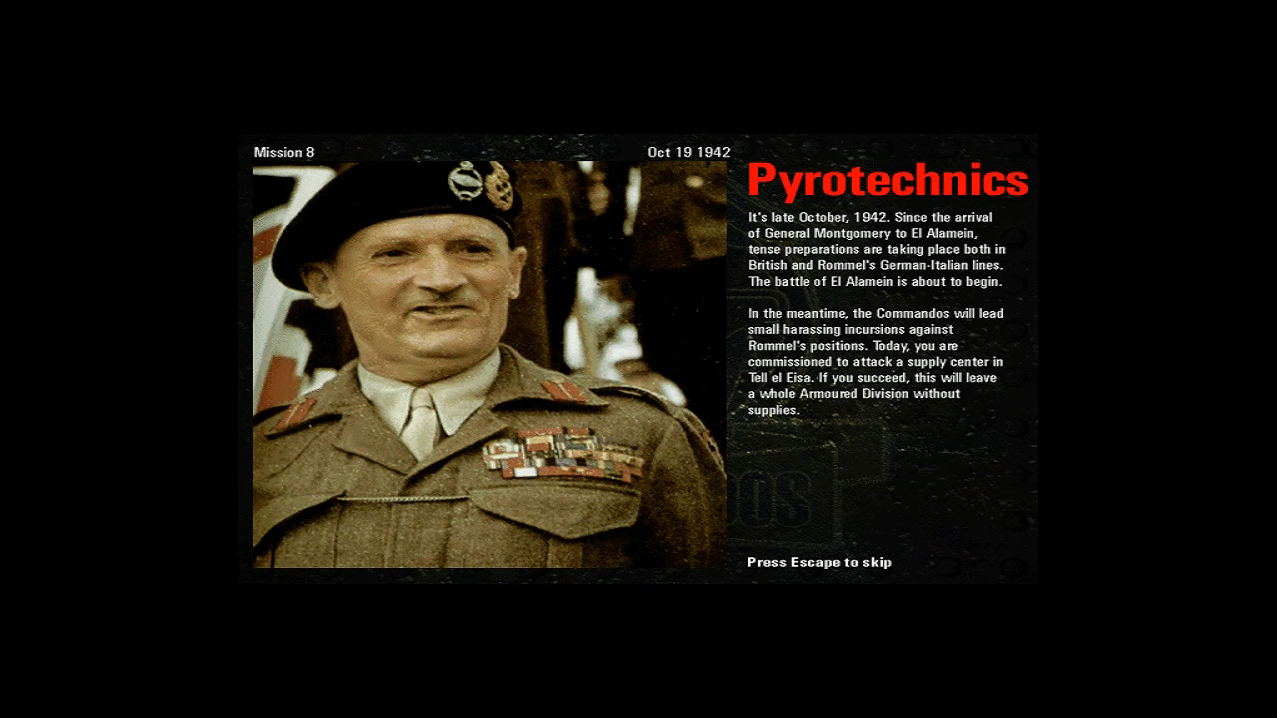 Mission 8

Oct 19 1942

Pyrotechnics

It's late October, 1942. Since the arrival of General Montgomery to El Alamein, tense preparations are taking place both in British and Rommel's German-Italian lines. The battle of El Alamein is about to begin.

In the meantime, the Commandos will lead small harassing incursions against Rommel's positions. Today, you are commissioned to attack a supply center in Tell el Eisa. If you succeed, this will leave a whole Armoured Division without supplies.

Press Escape to skip